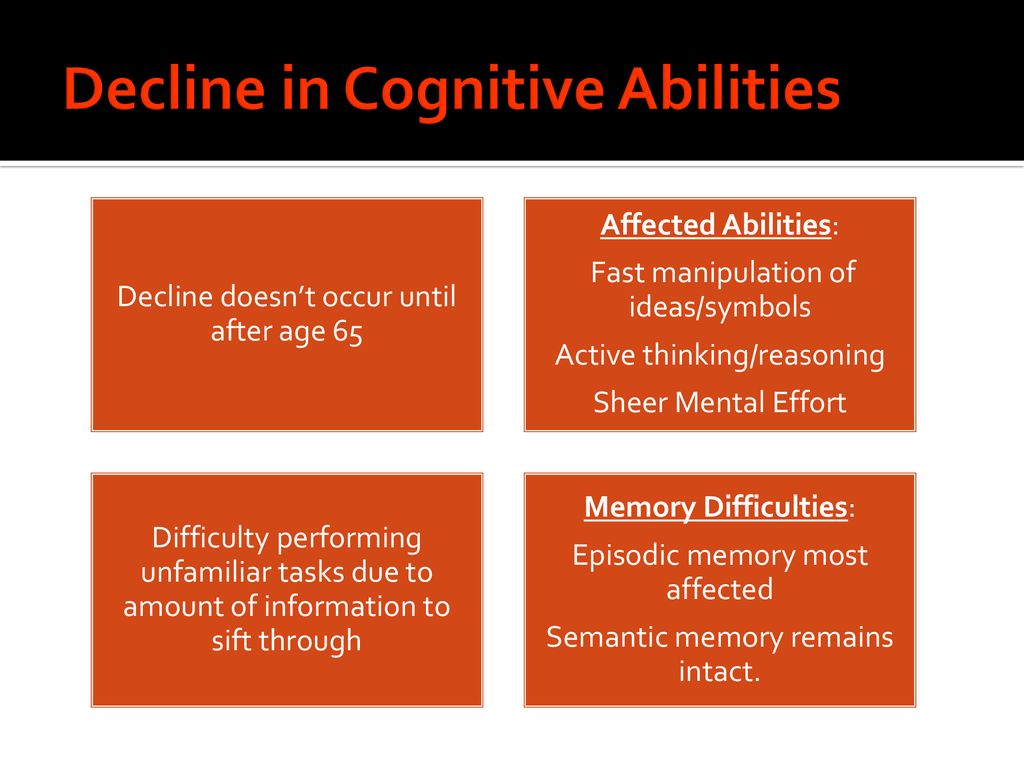 Decline in Cognitive Abilities

Decline doesn’t occur until after age 65

Affected Abilities:

Fast manipulation of ideas/symbols

Active thinking/reasoning

Sheer Mental Effort

Difficulty performing unfamiliar tasks due to amount of information to sift through

Memory Difficulties:

Episodic memory most affected

Semantic memory remains intact.